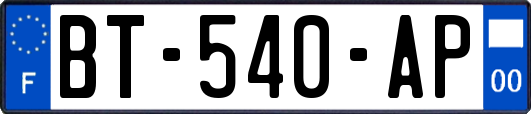 F
BT-540-AP
00